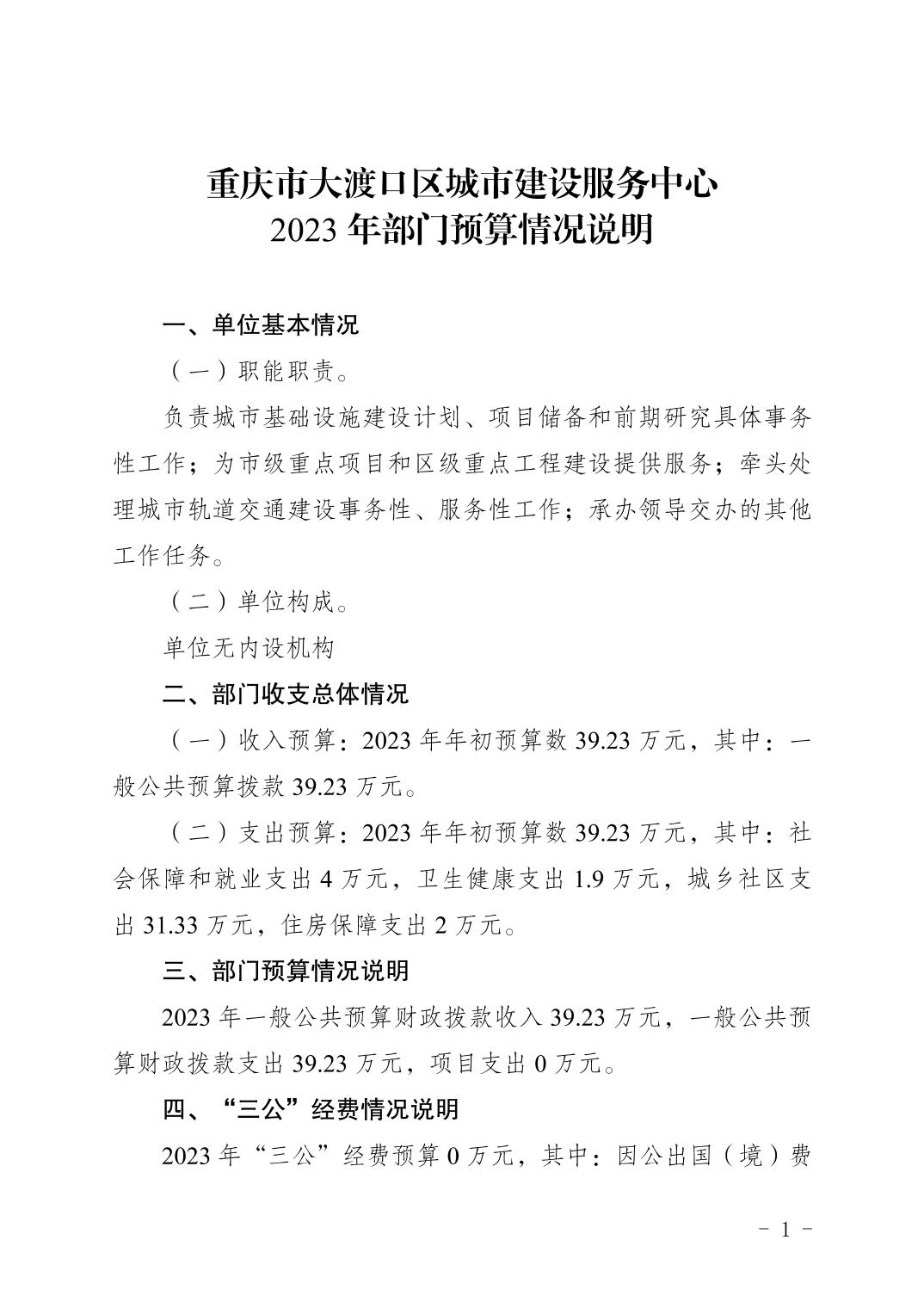 重庆市大渡口区城市建设服务中心
2023 年部门预算情况说明

一、单位基本情况

（一）职能职责。

负责城市基础设施建设计划、项目储备和前期研究具体事务性工作；为市级重点项目和区级重点工程建设提供服务；牵头处理城市轨道交通建设事务性、服务性工作；承办领导交办的其他工作任务。

（二）单位构成。

单位无内设机构

二、部门收支总体情况

（一）收入预算：2023 年年初预算数 39.23 万元，其中：一般公共预算拨款 39.23 万元。

（二）支出预算：2023 年年初预算数 39.23 万元，其中：社会保障和就业支出 4 万元，卫生健康支出 1.9 万元，城乡社区支出 31.33 万元，住房保障支出 2 万元。

三、部门预算情况说明

2023 年一般公共预算财政拨款收入 39.23 万元，一般公共预算财政拨款支出 39.23 万元，项目支出 0 万元。

四、“三公”经费情况说明

2023 年“三公”经费预算 0 万元，其中：因公出国（境）费

- 1 -